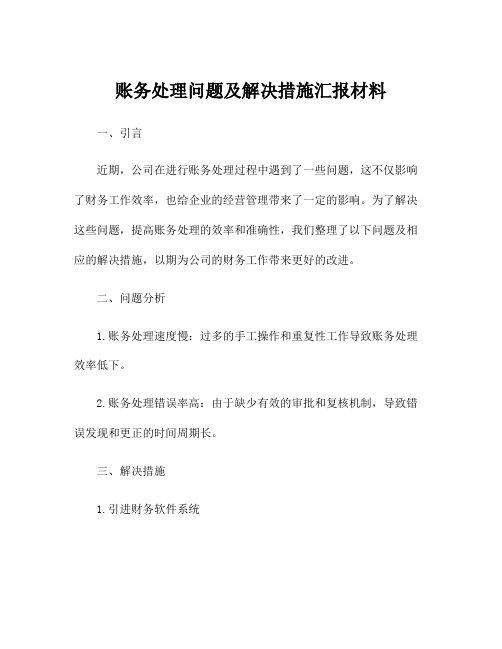 账务处理问题及解决措施汇报材料

一、引言

近期，公司在进行账务处理过程中遇到了一些问题，这不仅影响了财务工作效率，也给企业的经营管理带来了一定的影响。为了解决这些问题，提高账务处理的效率和准确性，我们整理了以下问题及相应的解决措施，以期为公司的财务工作带来更好的改进。

二、问题分析

1.账务处理速度慢：过多的手工操作和重复性工作导致账务处理效率低下。

2.账务处理错误率高：由于缺少有效的审批和复核机制，导致错误发现和更正的时间周期长。

三、解决措施

1.引进财务软件系统